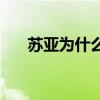 苏亚为什么